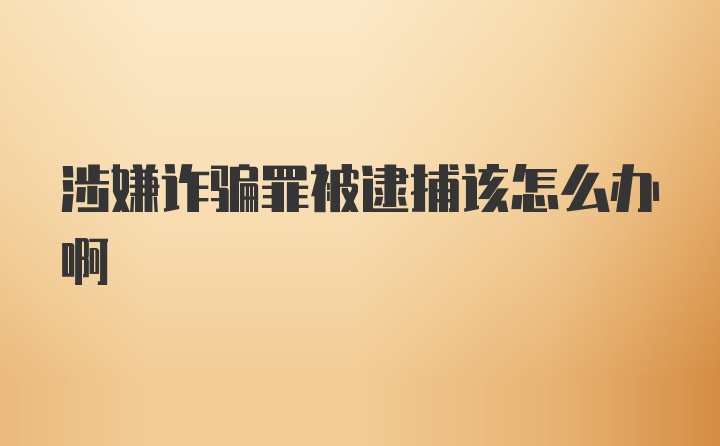 涉嫌诈骗罪被逮捕该怎么办啊